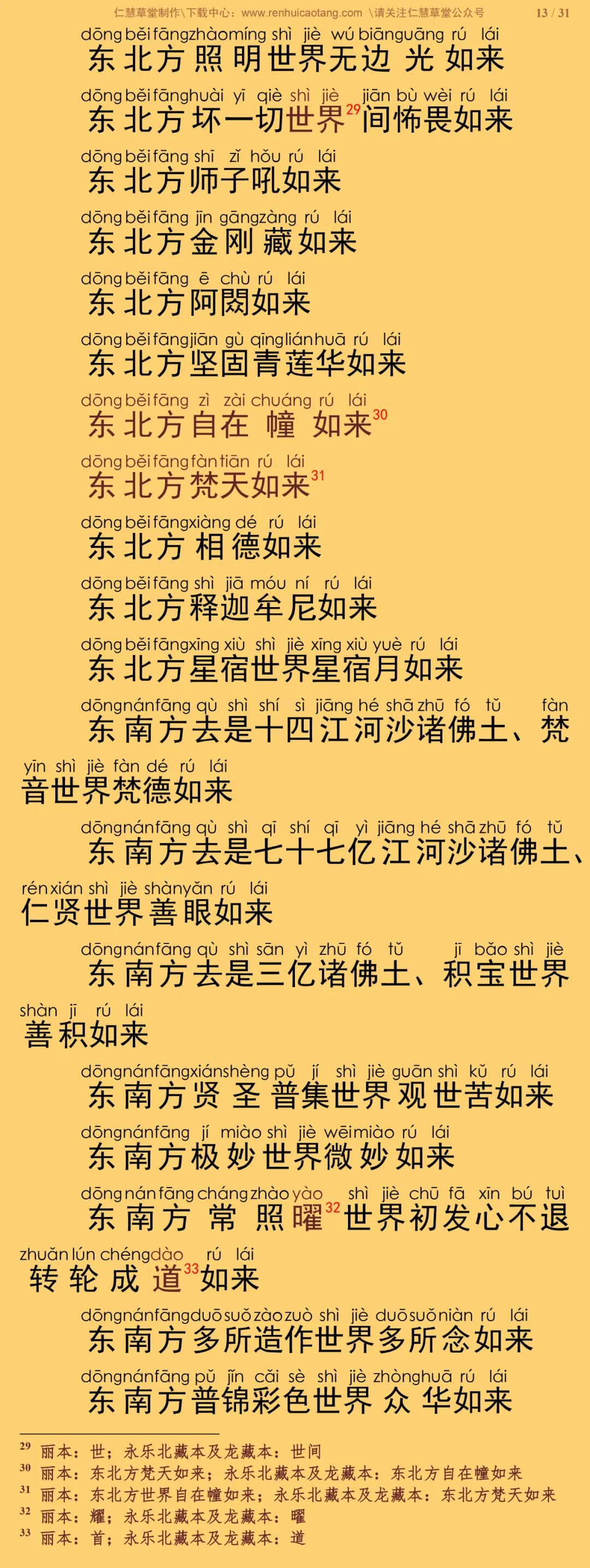 仁慧草堂制作\下载中心：www.renhuicaotang.com \请关注仁慧草堂公众号 13 / 31

dōng běi fāng zhào míng shì jiè wú biān guāng rú lái
东北方照明世界无边光如来

dōng běi fāng huài yī qiè shì jiè jiān bù wèi rú lái
东北方坏一切世界$^{29}$间怖畏如来

dōng běi fāng shī zǐ hǒu rú lái
东北方师子吼如来

dōng běi fāng jīn gāng zàng rú lái
东北方金刚藏如来

dōng běi fāng ē chù rú lái
东北方阿閦如来

dōng běi fāng jiān gù qīng lián huā rú lái
东北方坚固青莲华如来

dōng běi fāng zì zài chuáng rú lái
东北方自在幢如来$^{30}$

dōng běi fāng fàn tiān rú lái
东北方梵天如来$^{31}$

dōng běi fāng xiàng dé rú lái
东北方相德如来

dōng běi fāng shì jiā móu ní rú lái
东北方释迦牟尼如来

dōng běi fāng xīng xiù shì jiè xīng xiù yuè rú lái
东北方星宿世界星宿月如来

dōng nán fāng qù shì shí sì jiāng hé shā zhū fó tǔ fàn yīn shì jiè fàn dé rú lái
东南方去是十四江河沙诸佛土、梵音世界梵德如来

dōng nán fāng qù shì qī shí qī yì jiāng hé shā zhū fó tǔ rén xián shì jiè shàn yǎn rú lái
东南方去是七十七亿江河沙诸佛土、仁贤世界善眼如来

dōng nán fāng qù shì sān yì zhū fó tǔ jī bǎo shì jiè shàn jī rú lái
东南方去是三亿诸佛土、积宝世界善积如来

dōng nán fāng xián shèng pǔ jí shì jiè guān shì kǔ rú lái
东南方贤圣普集世界观世苦如来

dōng nán fāng jí miào shì jiè wēi miào rú lái
东南方极妙世界微妙如来

dōng nán fāng cháng zhào yào shì jiè chū fā xīn bú tuì zhuǎn lún chéng dào rú lái
东南方常照曜$^{32}$世界初发心不退转轮成道$^{33}$如来

dōng nán fāng duō suǒ zào zuò shì jiè duō suǒ niàn rú lái
东南方多所造作世界多所念如来

dōng nán fāng pǔ jǐn cǎi sè shì jiè zhòng huā rú lái
东南方普锦彩色世界众华如来

$^{29}$ 丽本：世；永乐北藏本及龙藏本：世间
$^{30}$ 丽本：东北方梵天如来；永乐北藏本及龙藏本：东北方自在幢如来
$^{31}$ 丽本：东北方世界自在幢如来；永乐北藏本及龙藏本：东北方梵天如来
$^{32}$ 丽本：耀；永乐北藏本及龙藏本：曜
$^{33}$ 丽本：首；永乐北藏本及龙藏本：道